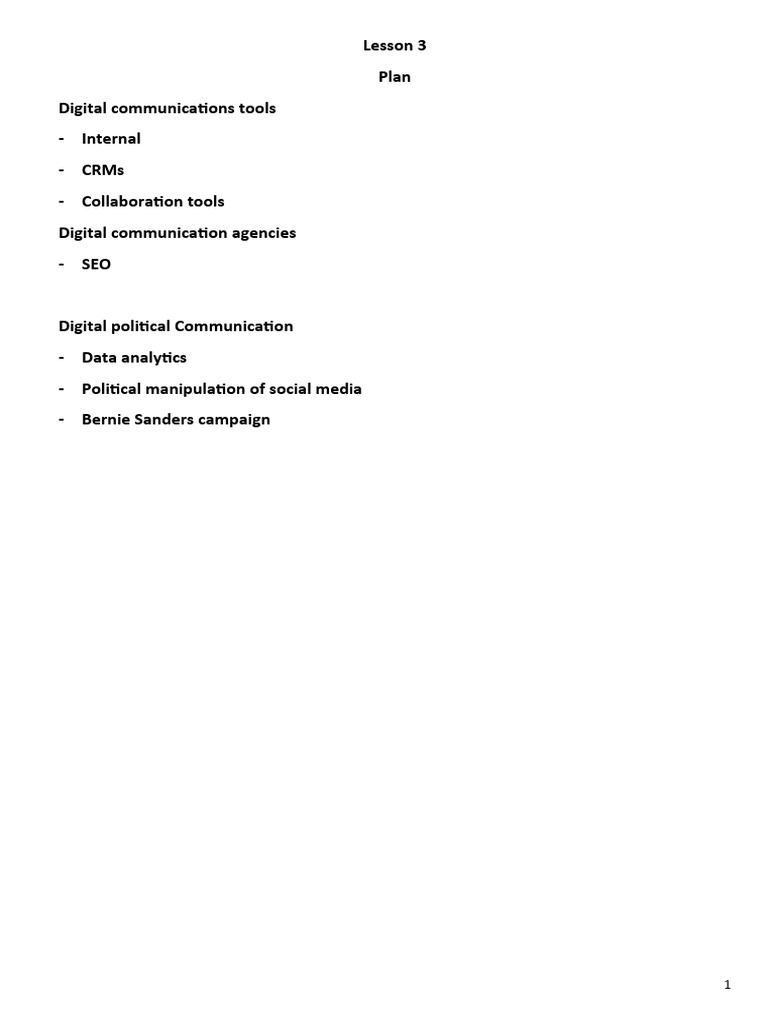 Lesson 3

Plan

Digital communications tools

- Internal
- CRMs
- Collaboration tools

Digital communication agencies

- SEO

Digital political Communication

- Data analytics
- Political manipulation of social media
- Bernie Sanders campaign

1